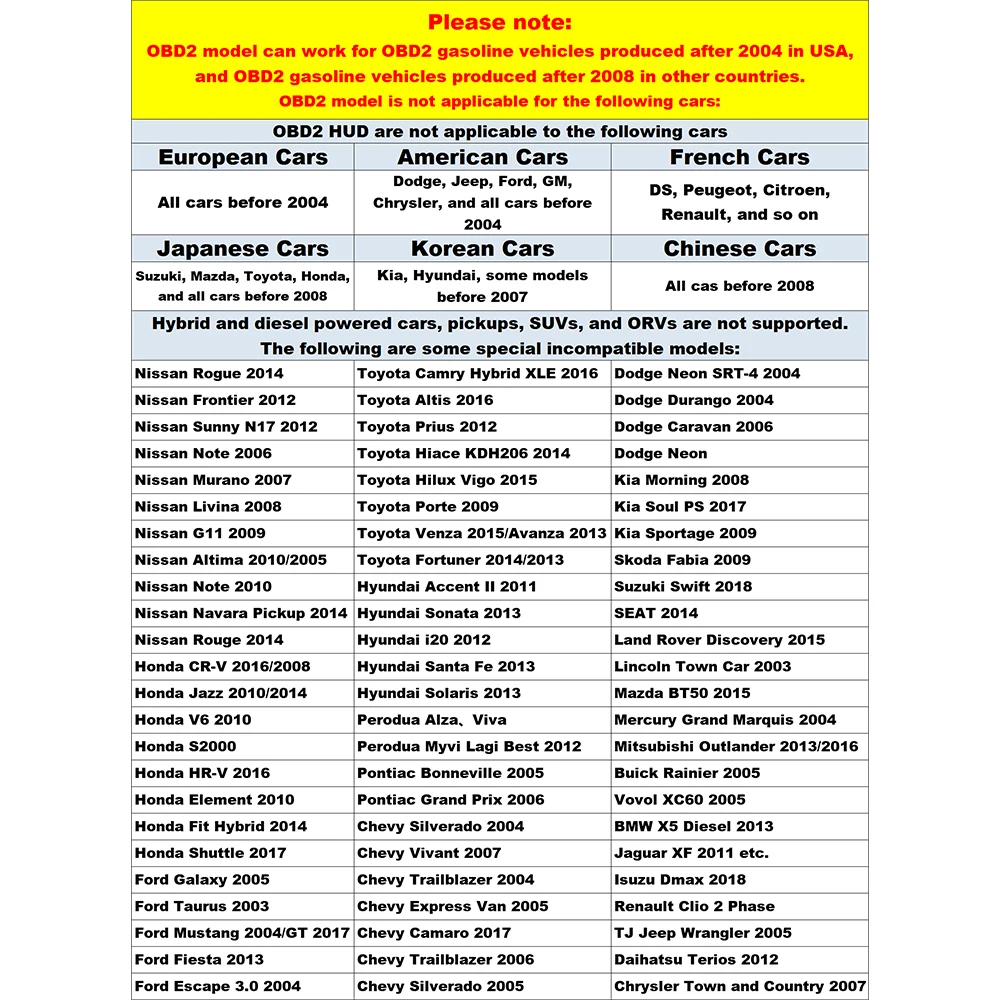 Please note:
OBD2 model can work for OBD2 gasoline vehicles produced after 2004 in USA, and OBD2 gasoline vehicles produced after 2008 in other countries.
OBD2 model is not applicable for the following cars:

OBD2 HUD are not applicable to the following cars

| European Cars | American Cars | French Cars |
|---|---|---|
| All cars before 2004 | Dodge, Jeep, Ford, GM, Chrysler, and all cars before 2004 | DS, Peugeot, Citroen, Renault, and so on |
| Japanese Cars | Korean Cars | Chinese Cars |
| Suzuki, Mazda, Toyota, Honda, and all cars before 2008 | Kia, Hyundai, some models before 2007 | All cas before 2008 |

Hybrid and diesel powered cars, pickups, SUVs, and ORVs are not supported.
The following are some special incompatible models:

| | | |
|---|---|---|
| Nissan Rogue 2014 | Toyota Camry Hybrid XLE 2016 | Dodge Neon SRT-4 2004 |
| Nissan Frontier 2012 | Toyota Altis 2016 | Dodge Durango 2004 |
| Nissan Sunny N17 2012 | Toyota Prius 2012 | Dodge Caravan 2006 |
| Nissan Note 2006 | Toyota Hiace KDH206 2014 | Dodge Neon |
| Nissan Murano 2007 | Toyota Hilux Vigo 2015 | Kia Morning 2008 |
| Nissan Livina 2008 | Toyota Porte 2009 | Kia Soul PS 2017 |
| Nissan G11 2009 | Toyota Venza 2015/Avanza 2013 | Kia Sportage 2009 |
| Nissan Altima 2010/2005 | Toyota Fortuner 2014/2013 | Skoda Fabia 2009 |
| Nissan Note 2010 | Hyundai Accent II 2011 | Suzuki Swift 2018 |
| Nissan Navara Pickup 2014 | Hyundai Sonata 2013 | SEAT 2014 |
| Nissan Rouge 2014 | Hyundai i20 2012 | Land Rover Discovery 2015 |
| Honda CR-V 2016/2008 | Hyundai Santa Fe 2013 | Lincoln Town Car 2003 |
| Honda Jazz 2010/2014 | Hyundai Solaris 2013 | Mazda BT50 2015 |
| Honda V6 2010 | Perodua Alza、Viva | Mercury Grand Marquis 2004 |
| Honda S2000 | Perodua Myvi Lagi Best 2012 | Mitsubishi Outlander 2013/2016 |
| Honda HR-V 2016 | Pontiac Bonneville 2005 | Buick Rainier 2005 |
| Honda Element 2010 | Pontiac Grand Prix 2006 | Vovol XC60 2005 |
| Honda Fit Hybrid 2014 | Chevy Silverado 2004 | BMW X5 Diesel 2013 |
| Honda Shuttle 2017 | Chevy Vivant 2007 | Jaguar XF 2011 etc. |
| Ford Galaxy 2005 | Chevy Trailblazer 2004 | Isuzu Dmax 2018 |
| Ford Taurus 2003 | Chevy Express Van 2005 | Renault Clio 2 Phase |
| Ford Mustang 2004/GT 2017 | Chevy Camaro 2017 | TJ Jeep Wrangler 2005 |
| Ford Fiesta 2013 | Chevy Trailblazer 2006 | Daihatsu Terios 2012 |
| Ford Escape 3.0 2004 | Chevy Silverado 2005 | Chrysler Town and Country 2007 |